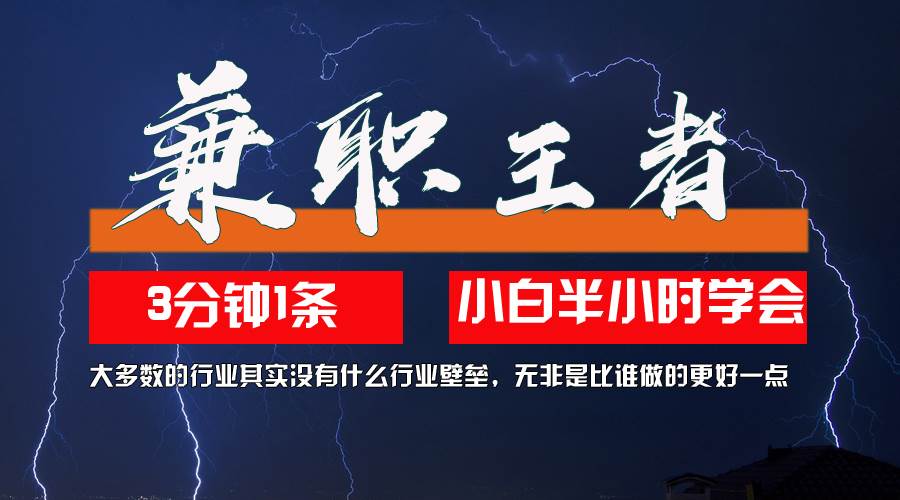 兼职王者

3分钟1条

小白半小时学会

大多数的行业其实没有什么行业壁垒，无非是比谁做的更好一点